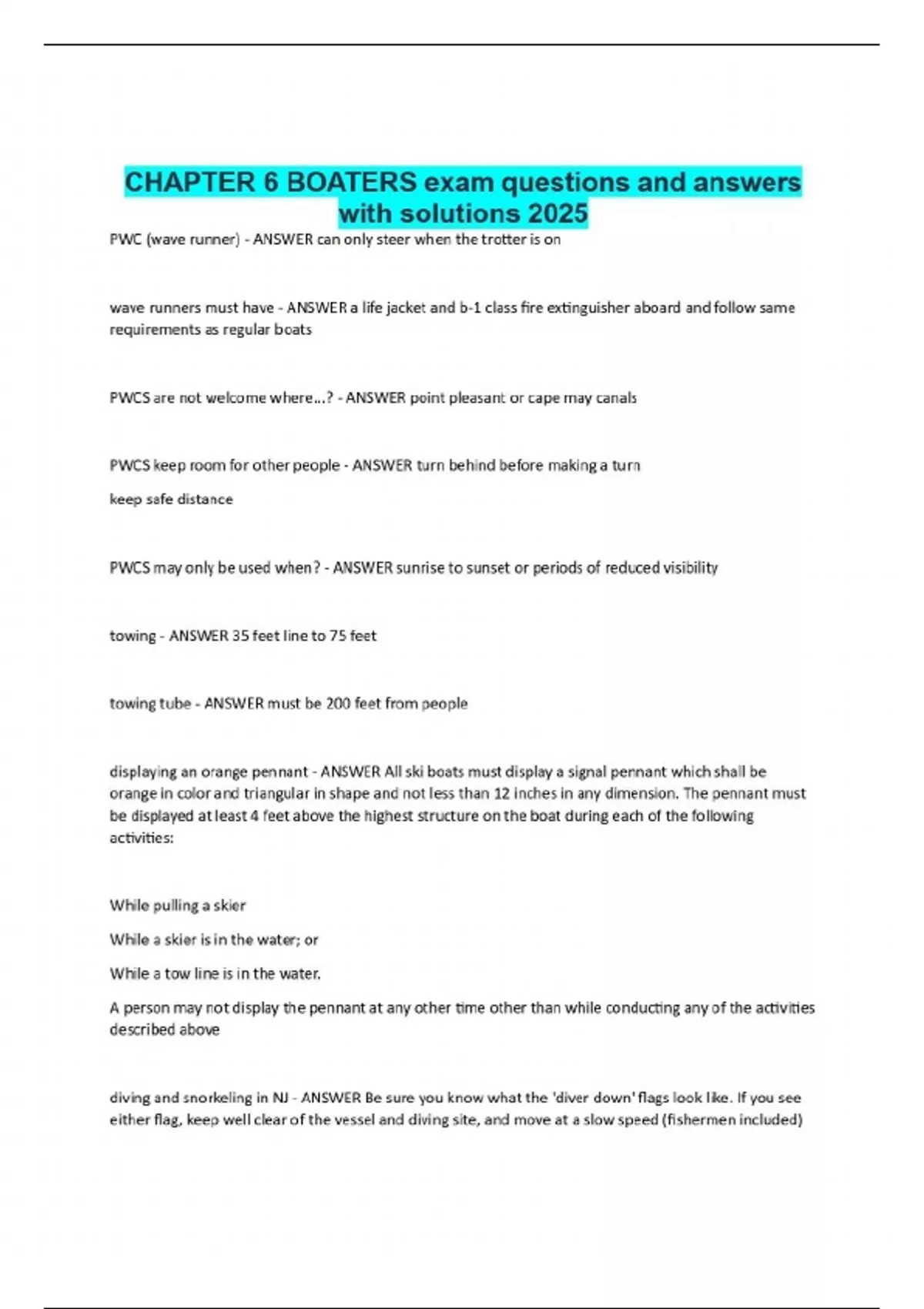 CHAPTER 6 BOATERS exam questions and answers with solutions 2025

PWC (wave runner) - ANSWER can only steer when the trotter is on

wave runners must have - ANSWER a life jacket and b-1 class fire extinguisher aboard and follow same requirements as regular boats

PWCS are not welcome where...? - ANSWER point pleasant or cape may canals

PWCS keep room for other people - ANSWER turn behind before making a turn

keep safe distance

PWCS may only be used when? - ANSWER sunrise to sunset or periods of reduced visibility

towing - ANSWER 35 feet line to 75 feet

towing tube - ANSWER must be 200 feet from people

displaying an orange pennant - ANSWER All ski boats must display a signal pennant which shall be orange in color and triangular in shape and not less than 12 inches in any dimension. The pennant must be displayed at least 4 feet above the highest structure on the boat during each of the following activities:

While pulling a skier

While a skier is in the water; or

While a tow line is in the water.

A person may not display the pennant at any other time other than while conducting any of the activities described above

diving and snorkeling in NJ - ANSWER Be sure you know what the 'diver down' flags look like. If you see either flag, keep well clear of the vessel and diving site, and move at a slow speed (fishermen included)